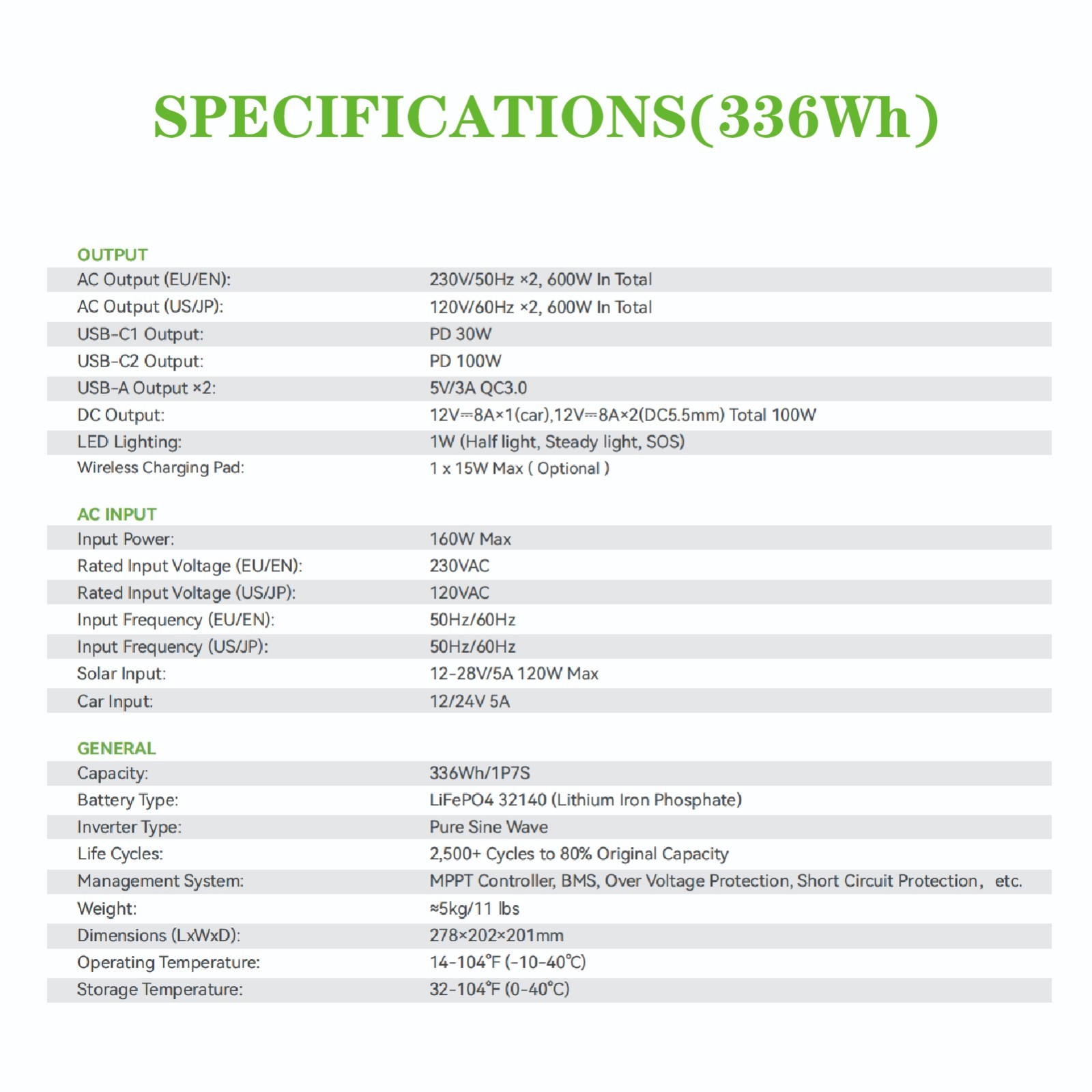 SPECIFICATIONS(336Wh)

OUTPUT

AC Output (EU/EN): 230V/50Hz ×2, 600W In Total
AC Output (US/JP): 120V/60Hz ×2, 600W In Total
USB-C1 Output: PD 30W
USB-C2 Output: PD 100W
USB-A Output ×2: 5V/3A QC3.0
DC Output: 12V⎓8A×1(car),12V⎓8A×2(DC5.5mm) Total 100W
LED Lighting: 1W (Half light, Steady light, SOS)
Wireless Charging Pad: 1 x 15W Max ( Optional )

AC INPUT

Input Power: 160W Max
Rated Input Voltage (EU/EN): 230VAC
Rated Input Voltage (US/JP): 120VAC
Input Frequency (EU/EN): 50Hz/60Hz
Input Frequency (US/JP): 50Hz/60Hz
Solar Input: 12-28V/5A 120W Max
Car Input: 12/24V 5A

GENERAL

Capacity: 336Wh/1P7S
Battery Type: LiFePO4 32140 (Lithium Iron Phosphate)
Inverter Type: Pure Sine Wave
Life Cycles: 2,500+ Cycles to 80% Original Capacity
Management System: MPPT Controller, BMS, Over Voltage Protection, Short Circuit Protection， etc.
Weight: ≈5kg/11 lbs
Dimensions (LxWxD): 278×202×201mm
Operating Temperature: 14-104°F (-10-40°C)
Storage Temperature: 32-104°F (0-40°C)